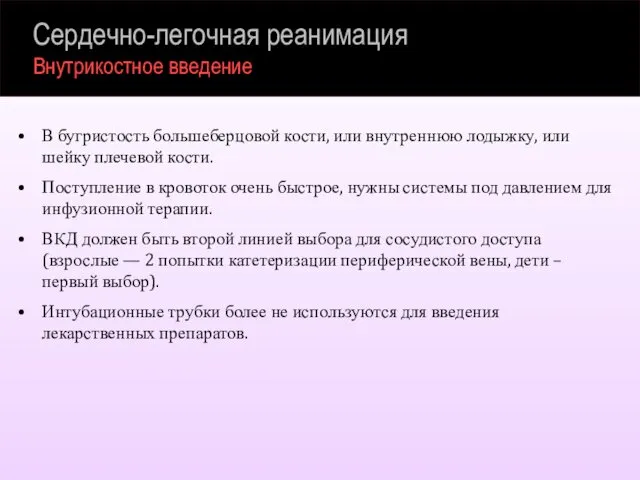 Сердечно-легочная реанимация
Внутрикостное введение

• В бугристость большеберцовой кости, или внутреннюю лодыжку, или шейку плечевой кости.

• Поступление в кровоток очень быстрое, нужны системы под давлением для инфузионной терапии.

• ВКД должен быть второй линией выбора для сосудистого доступа (взрослые — 2 попытки катетеризации периферической вены, дети – первый выбор).

• Интубационные трубки более не используются для введения лекарственных препаратов.